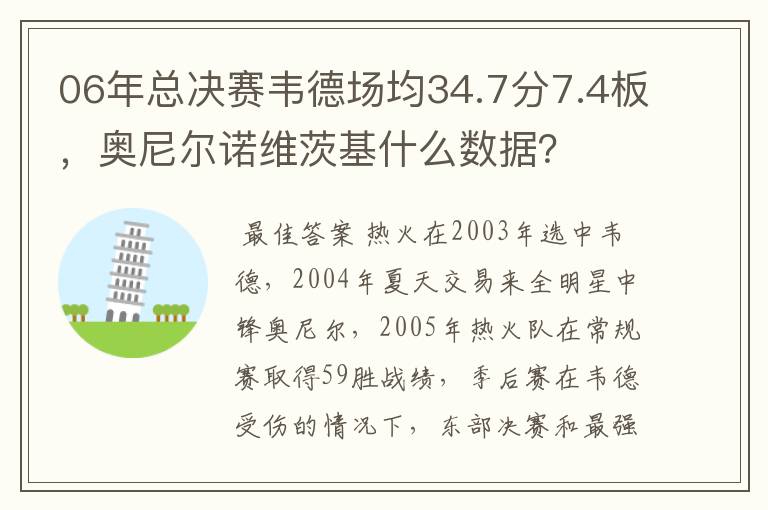 06年总决赛韦德场均34.7分7.4板，奥尼尔诺维茨基什么数据?

最佳答案 热火在2003年选中韦德，2004年夏天交易来全明星中锋奥尼尔，2005年热火队在常规赛取得59胜战绩，季后赛在韦德受伤的情况下，东部决赛和最强